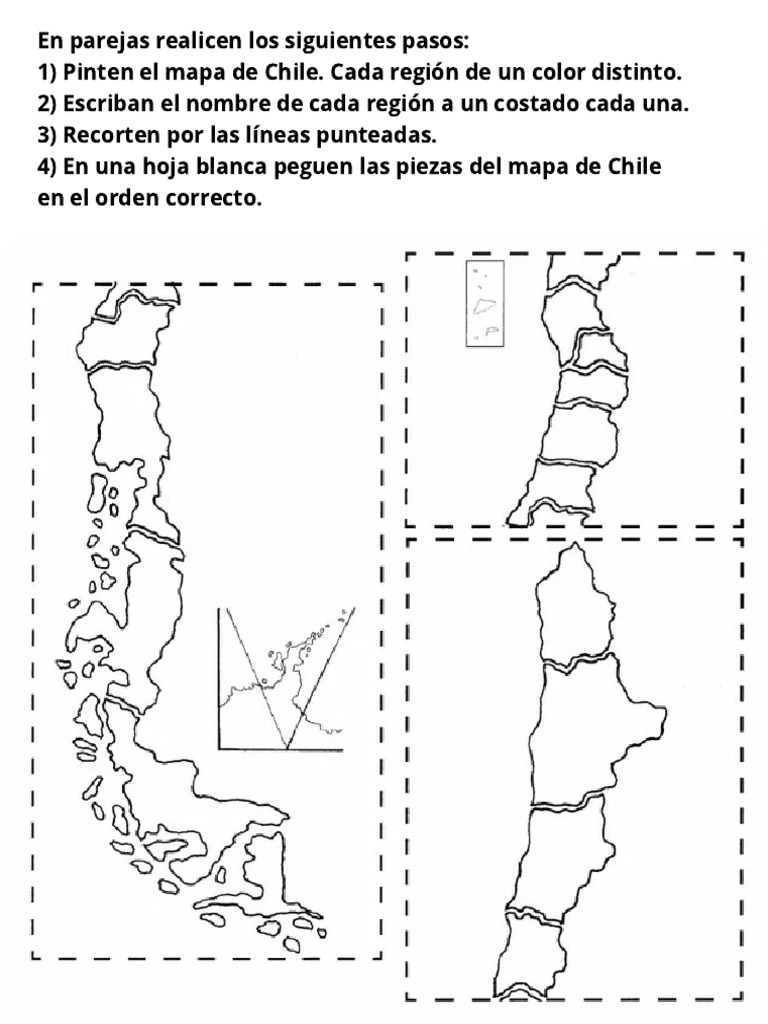 En parejas realicen los siguientes pasos:
1) Pinten el mapa de Chile. Cada región de un color distinto.
2) Escriban el nombre de cada región a un costado cada una.
3) Recorten por las líneas punteadas.
4) En una hoja blanca peguen las piezas del mapa de Chile en el orden correcto.